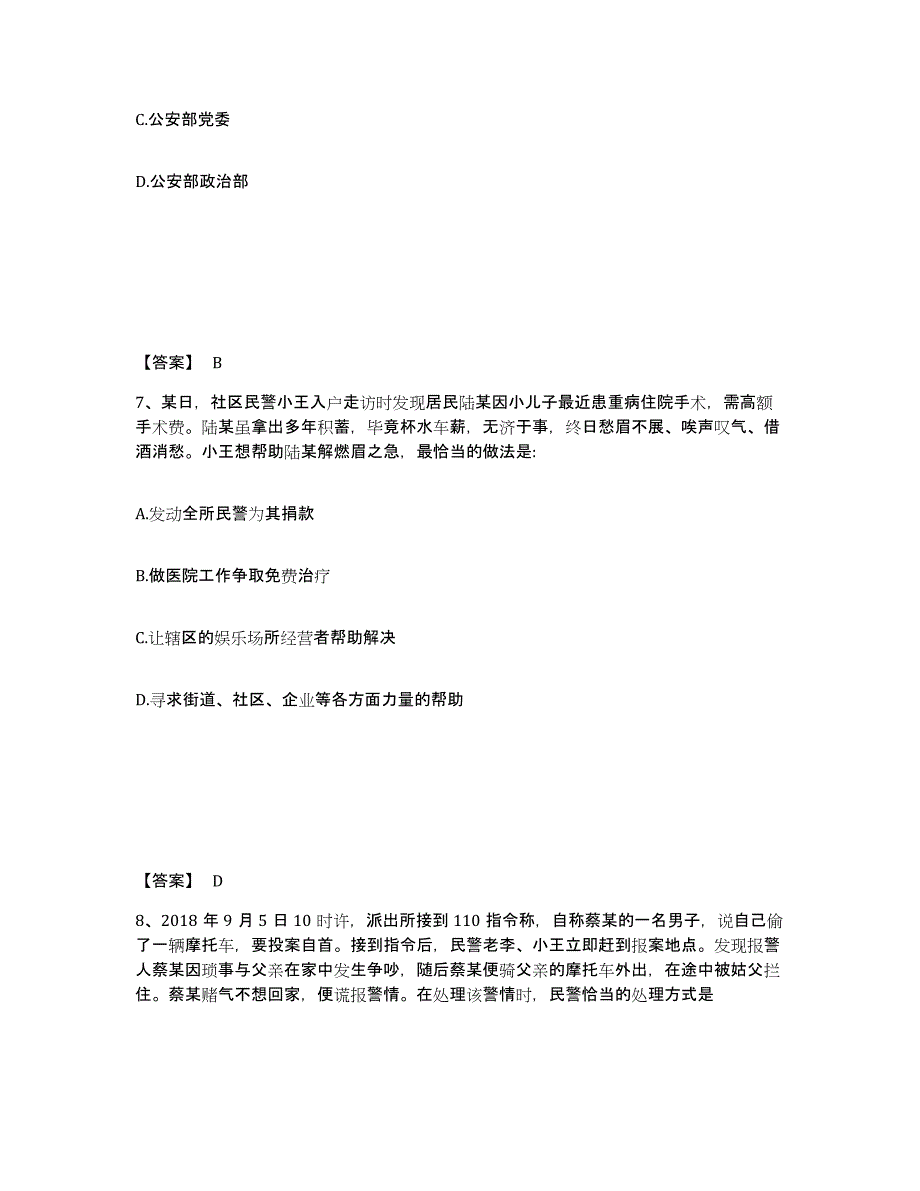 C.公安部党委

D.公安部政治部

【答案】 B

7、某日，社区民警小王入户走访时发现居民陆某因小儿子最近患重病住院手术，需高额手术费。陆某虽拿出多年积蓄，毕竟杯水车薪，无济于事，终日愁眉不展、唉声叹气、借酒消愁。小王想帮助陆某解燃眉之急，最恰当的做法是:

A.发动全所民警为其捐款

B.做医院工作争取免费治疗

C.让辖区的娱乐场所经营者帮助解决

D.寻求街道、社区、企业等各方面力量的帮助

【答案】 D

8、2018 年 9 月 5 日 10 时许，派出所接到 110 指令称，自称蔡某的一名男子，说自己偷了一辆摩托车，要投案自首。接到指令后，民警老李、小王立即赶到报案地点。发现报警人蔡某因琐事与父亲在家中发生争吵，随后蔡某便骑父亲的摩托车外出，在途中被姑父拦住。蔡某赌气不想回家，便谎报警情。在处理该警情时，民警恰当的处理方式是